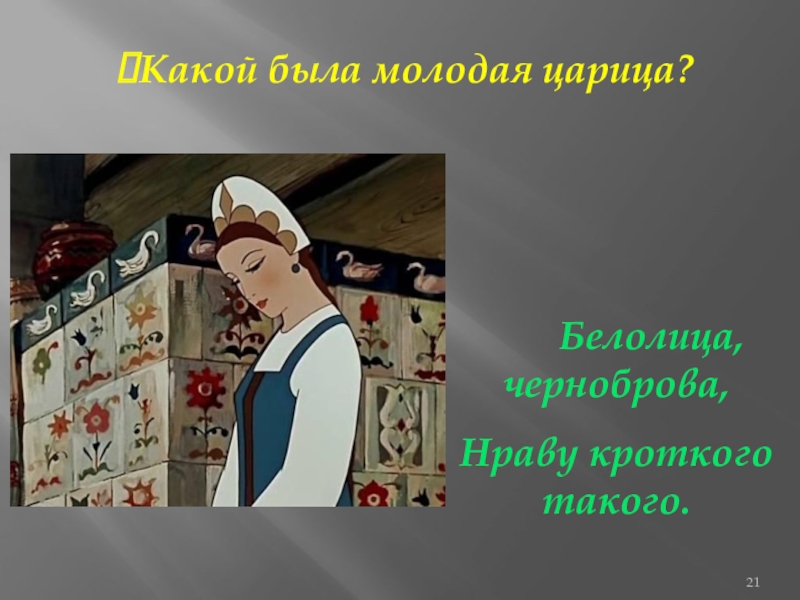 Какой была молодая царица?

Белолица, черноброва,

Нраву кроткого такого.

21